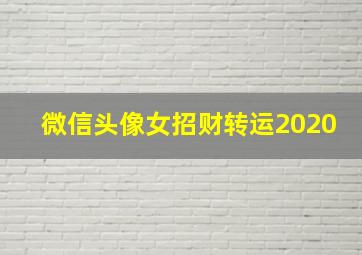 微信头像女招财转运2020